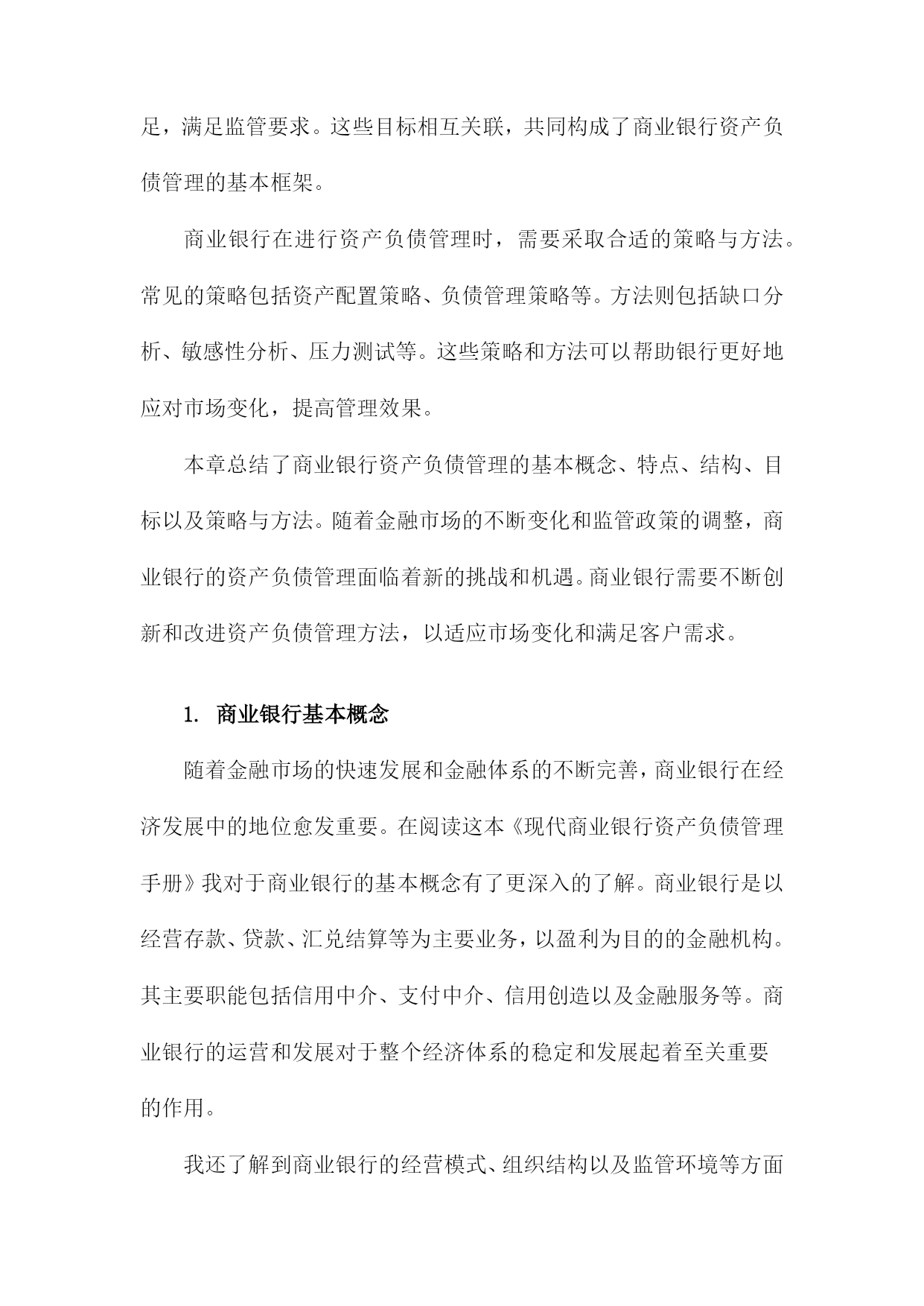 足，满足监管要求。这些目标相互关联，共同构成了商业银行资产负债管理的基本框架。

商业银行在进行资产负债管理时，需要采取合适的策略与方法。常见的策略包括资产配置策略、负债管理策略等。方法则包括缺口分析、敏感性分析、压力测试等。这些策略和方法可以帮助银行更好地应对市场变化，提高管理效果。

本章总结了商业银行资产负债管理的基本概念、特点、结构、目标以及策略与方法。随着金融市场的不断变化和监管政策的调整，商业银行的资产负债管理面临着新的挑战和机遇。商业银行需要不断创新和改进资产负债管理方法，以适应市场变化和满足客户需求。

1. 商业银行基本概念

随着金融市场的快速发展和金融体系的不断完善，商业银行在经济发展中的地位愈发重要。在阅读这本《现代商业银行资产负债管理手册》我对于商业银行的基本概念有了更深入的了解。商业银行是以经营存款、贷款、汇兑结算等为主要业务，以盈利为目的的金融机构。其主要职能包括信用中介、支付中介、信用创造以及金融服务等。商业银行的运营和发展对于整个经济体系的稳定和发展起着至关重要的作用。

我还了解到商业银行的经营模式、组织结构以及监管环境等方面